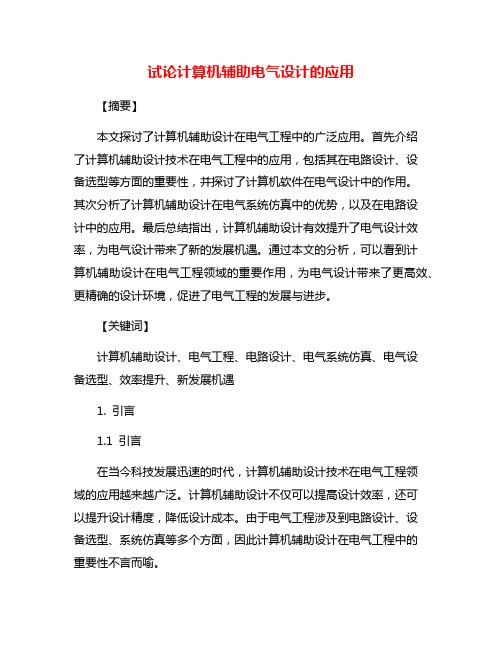 试论计算机辅助电气设计的应用

【摘要】

本文探讨了计算机辅助设计在电气工程中的广泛应用。首先介绍了计算机辅助设计技术在电气工程中的应用，包括其在电路设计、设备选型等方面的重要性，并探讨了计算机软件在电气设计中的作用。其次分析了计算机辅助设计在电气系统仿真中的优势，以及在电路设计中的应用。最后总结指出，计算机辅助设计有效提升了电气设计效率，为电气设计带来了新的发展机遇。通过本文的分析，可以看到计算机辅助设计在电气工程领域的重要作用，为电气设计带来了更高效、更精确的设计环境，促进了电气工程的发展与进步。

【关键词】

计算机辅助设计、电气工程、电路设计、电气系统仿真、电气设备选型、效率提升、新发展机遇

1. 引言

1.1 引言

在当今科技发展迅速的时代，计算机辅助设计技术在电气工程领域的应用越来越广泛。计算机辅助设计不仅可以提高设计效率，还可以提升设计精度，降低设计成本。由于电气工程涉及到电路设计、设备选型、系统仿真等多个方面，因此计算机辅助设计在电气工程中的重要性不言而喻。